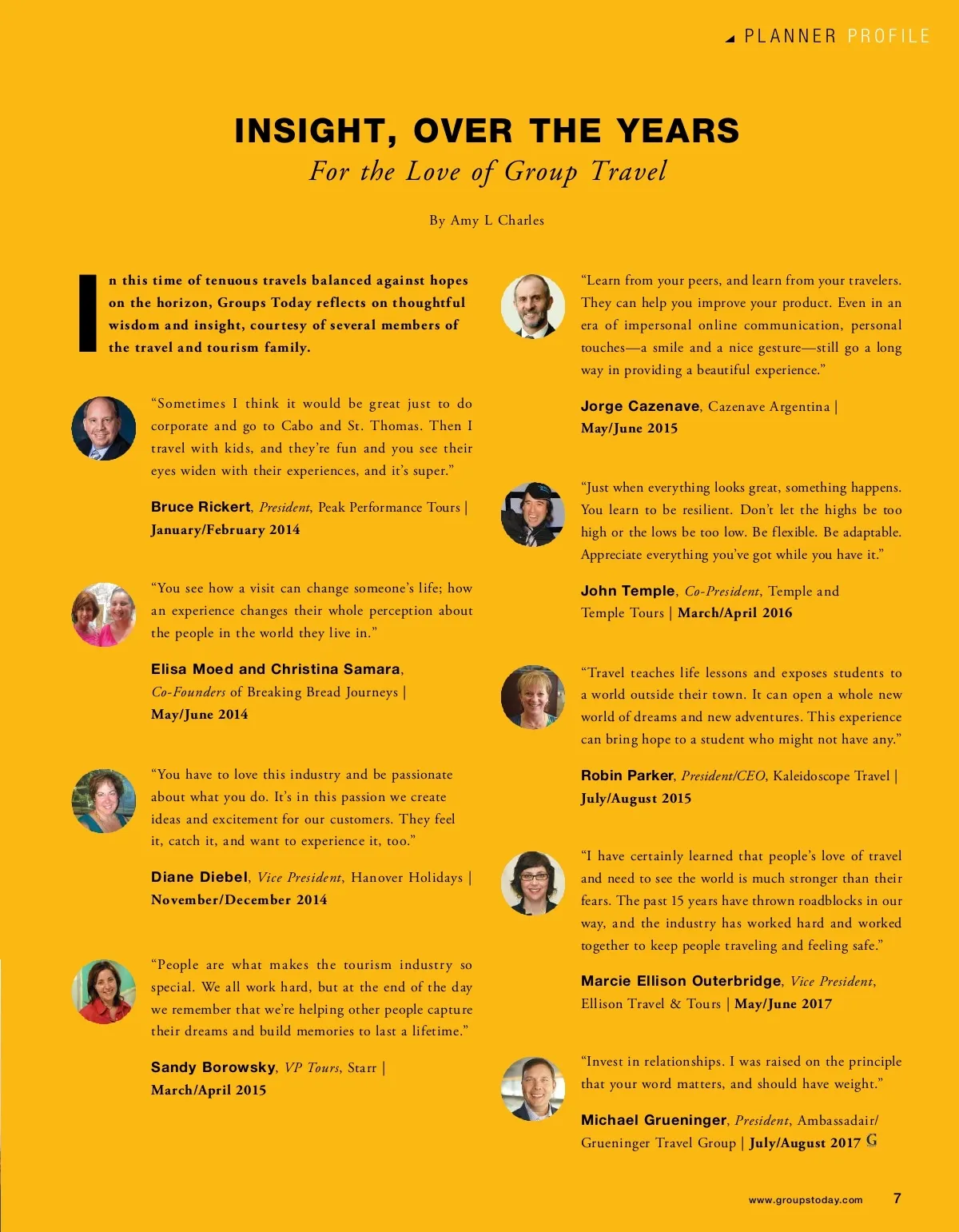 PLANNER PROFILE

INSIGHT, OVER THE YEARS

For the Love of Group Travel

By Amy L Charles

In this time of tenuous travels balanced against hopes on the horizon, Groups Today reflects on thoughtful wisdom and insight, courtesy of several members of the travel and tourism family.

"Sometimes I think it would be great just to do corporate and go to Cabo and St. Thomas. Then I travel with kids, and they're fun and you see their eyes widen with their experiences, and it's super."

Bruce Rickert, President, Peak Performance Tours | January/February 2014

"You see how a visit can change someone's life; how an experience changes their whole perception about the people in the world they live in."

Elisa Moed and Christina Samara, Co-Founders of Breaking Bread Journeys | May/June 2014

"You have to love this industry and be passionate about what you do. It's in this passion we create ideas and excitement for our customers. They feel it, catch it, and want to experience it, too."

Diane Diebel, Vice President, Hanover Holidays | November/December 2014

"People are what makes the tourism industry so special. We all work hard, but at the end of the day we remember that we're helping other people capture their dreams and build memories to last a lifetime."

Sandy Borowsky, VP Tours, Starr | March/April 2015

"Learn from your peers, and learn from your travelers. They can help you improve your product. Even in an era of impersonal online communication, personal touches—a smile and a nice gesture—still go a long way in providing a beautiful experience."

Jorge Cazenave, Cazenave Argentina | May/June 2015

"Just when everything looks great, something happens. You learn to be resilient. Don't let the highs be too high or the lows be too low. Be flexible. Be adaptable. Appreciate everything you've got while you have it."

John Temple, Co-President, Temple and Temple Tours | March/April 2016

"Travel teaches life lessons and exposes students to a world outside their town. It can open a whole new world of dreams and new adventures. This experience can bring hope to a student who might not have any."

Robin Parker, President/CEO, Kaleidoscope Travel | July/August 2015

"I have certainly learned that people's love of travel and need to see the world is much stronger than their fears. The past 15 years have thrown roadblocks in our way, and the industry has worked hard and worked together to keep people traveling and feeling safe."

Marcie Ellison Outerbridge, Vice President, Ellison Travel & Tours | May/June 2017

"Invest in relationships. I was raised on the principle that your word matters, and should have weight."

Michael Grueninger, President, Ambassadair/ Grueninger Travel Group | July/August 2017 G

www.groupstoday.com 7